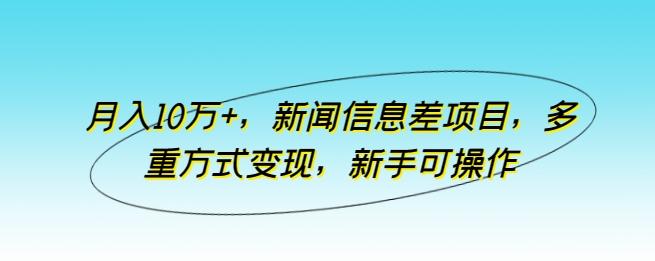 月入10万+，新闻信息差项目，多重方式变现，新手可操作